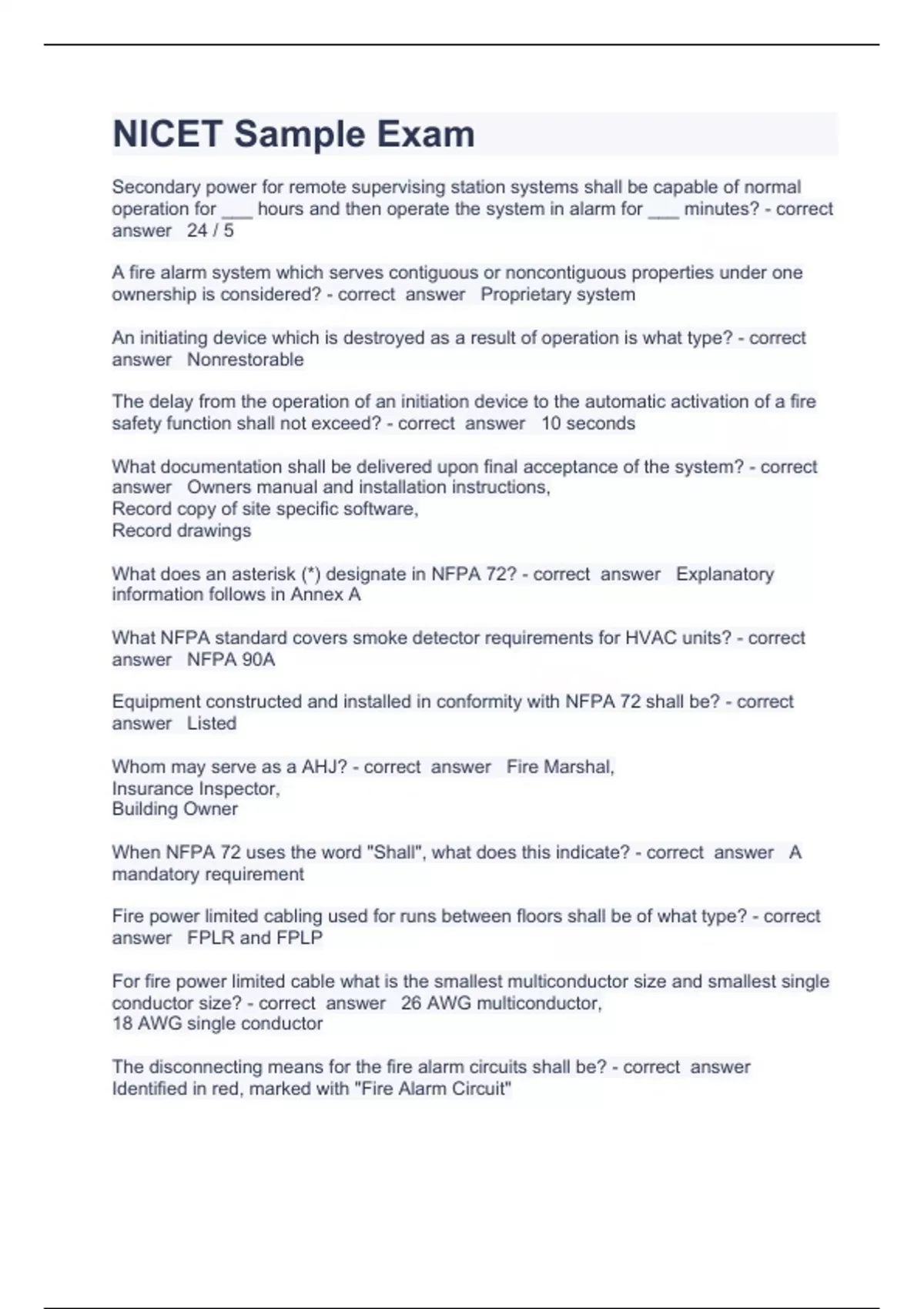 NICET Sample Exam

Secondary power for remote supervising station systems shall be capable of normal operation for ___ hours and then operate the system in alarm for ___ minutes? - correct answer 24 / 5

A fire alarm system which serves contiguous or noncontiguous properties under one ownership is considered? - correct answer Proprietary system

An initiating device which is destroyed as a result of operation is what type? - correct answer Nonrestorable

The delay from the operation of an initiation device to the automatic activation of a fire safety function shall not exceed? - correct answer 10 seconds

What documentation shall be delivered upon final acceptance of the system? - correct answer Owners manual and installation instructions,
Record copy of site specific software,
Record drawings

What does an asterisk (*) designate in NFPA 72? - correct answer Explanatory information follows in Annex A

What NFPA standard covers smoke detector requirements for HVAC units? - correct answer NFPA 90A

Equipment constructed and installed in conformity with NFPA 72 shall be? - correct answer Listed

Whom may serve as a AHJ? - correct answer Fire Marshal,
Insurance Inspector,
Building Owner

When NFPA 72 uses the word "Shall", what does this indicate? - correct answer A mandatory requirement

Fire power limited cabling used for runs between floors shall be of what type? - correct answer FPLR and FPLP

For fire power limited cable what is the smallest multiconductor size and smallest single conductor size? - correct answer 26 AWG multiconductor,
18 AWG single conductor

The disconnecting means for the fire alarm circuits shall be? - correct answer Identified in red, marked with "Fire Alarm Circuit"